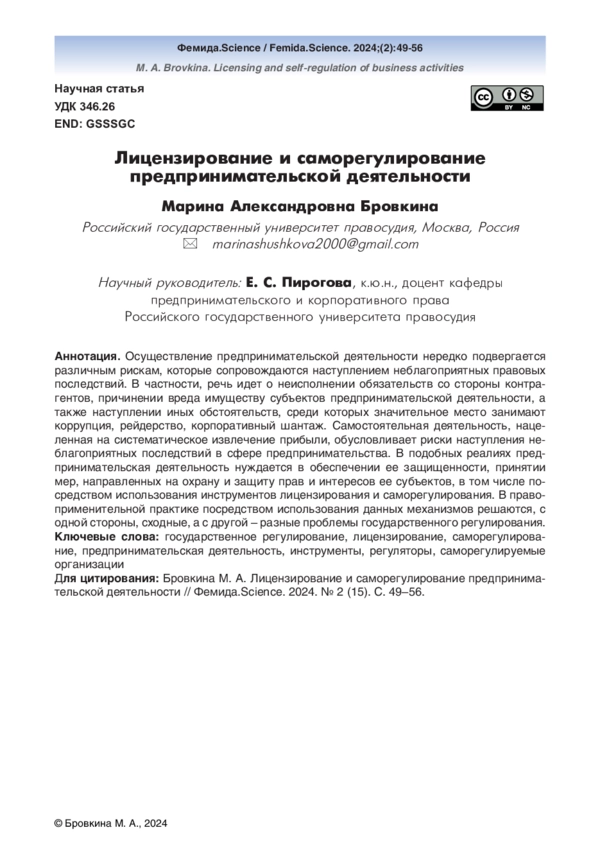 Фемида.Science / Femida.Science. 2024;(2):49-56

M. A. Brovkina. Licensing and self-regulation of business activities

Научная статья
УДК 346.26
END: GSSSGC

BY NC

Лицензирование и саморегулирование предпринимательской деятельности

Марина Александровна Бровкина

Российский государственный университет правосудия, Москва, Россия
marinashushkova2000@gmail.com

Научный руководитель: Е. С. Пирогова, к.ю.н., доцент кафедры предпринимательского и корпоративного права Российского государственного университета правосудия

Аннотация. Осуществление предпринимательской деятельности нередко подвергается различным рискам, которые сопровождаются наступлением неблагоприятных правовых последствий. В частности, речь идет о неисполнении обязательств со стороны контрагентов, причинении вреда имуществу субъектов предпринимательской деятельности, а также наступлении иных обстоятельств, среди которых значительное место занимают коррупция, рейдерство, корпоративный шантаж. Самостоятельная деятельность, нацеленная на систематическое извлечение прибыли, обусловливает риски наступления неблагоприятных последствий в сфере предпринимательства. В подобных реалиях предпринимательская деятельность нуждается в обеспечении ее защищенности, принятии мер, направленных на охрану и защиту прав и интересов ее субъектов, в том числе посредством использования инструментов лицензирования и саморегулирования. В правоприменительной практике посредством использования данных механизмов решаются, с одной стороны, сходные, а с другой – разные проблемы государственного регулирования.
Ключевые слова: государственное регулирование, лицензирование, саморегулирование, предпринимательская деятельность, инструменты, регуляторы, саморегулируемые организации
Для цитирования: Бровкина М. А. Лицензирование и саморегулирование предпринимательской деятельности // Фемида.Science. 2024. № 2 (15). С. 49–56.

© Бровкина М. А., 2024